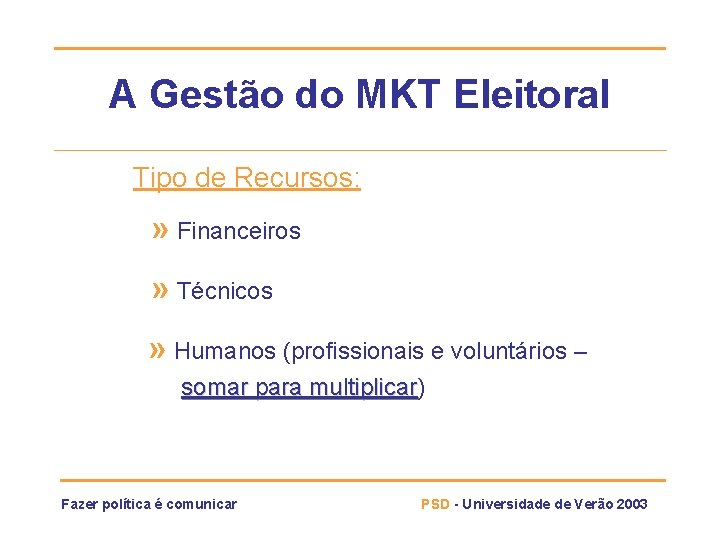 A Gestão do MKT Eleitoral

Tipo de Recursos:

» Financeiros

» Técnicos

» Humanos (profissionais e voluntários – somar para multiplicar)

Fazer política é comunicar

PSD - Universidade de Verão 2003